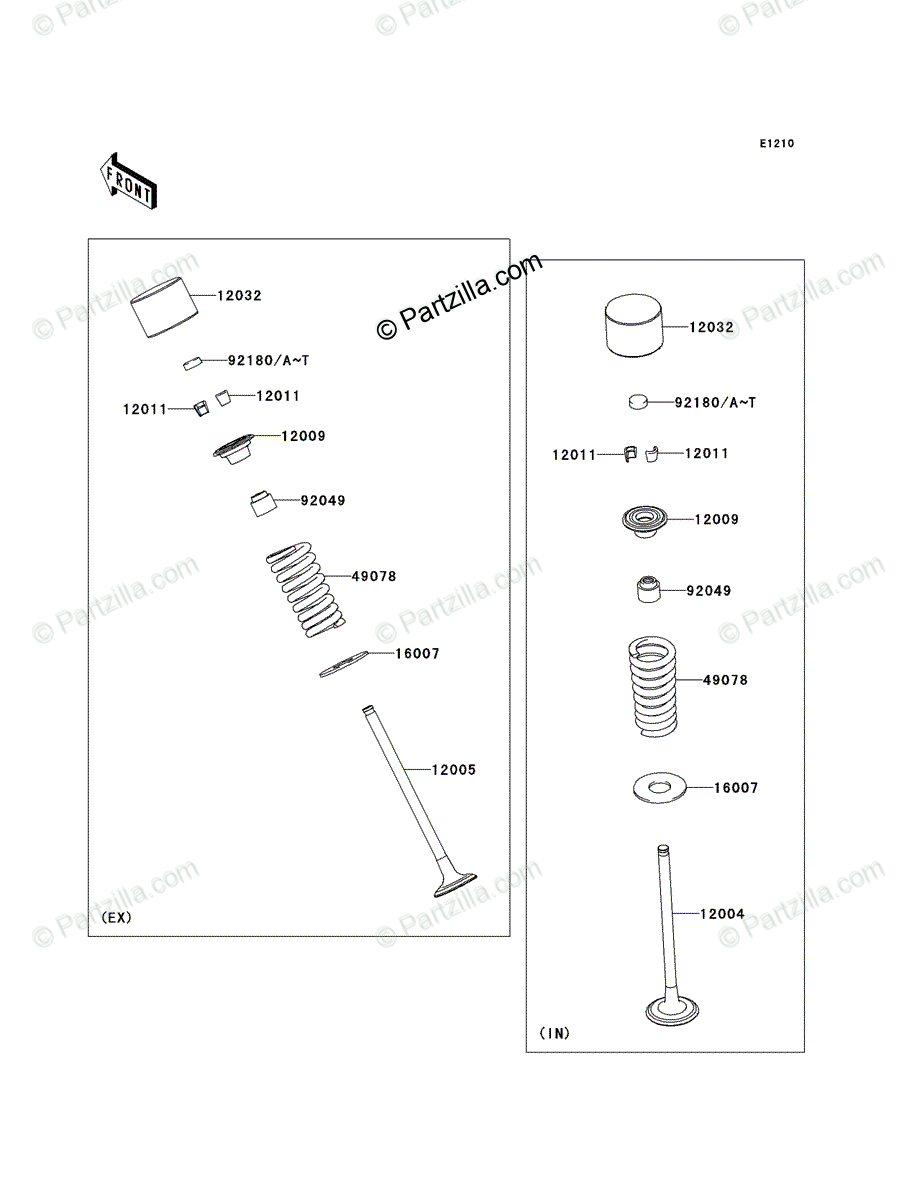 E1210

FRONT

© Partzilla.com

12032
92180/A~T
12011
12011
12009
92049
49078
16007
12005
(EX)

12032
92180/A~T
12011
12011
12009
92049
49078
16007
12004
(IN)